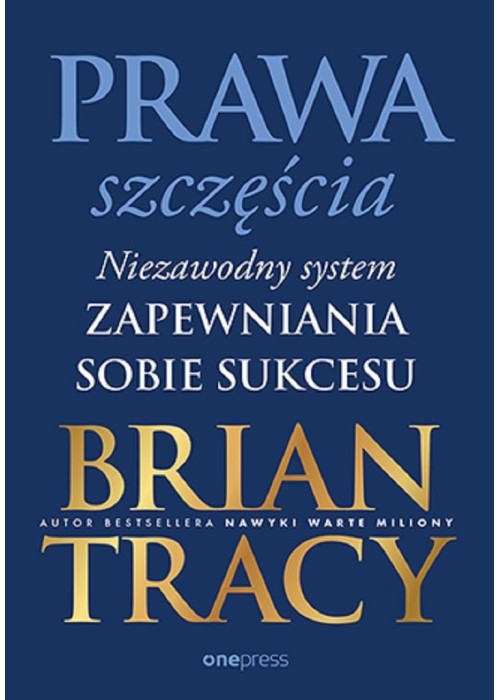 PRAWA
szczęścia
Niezawodny system
ZAPEWNIANIA
SOBIE SUKCESU
BRIAN
AUTOR BESTSELLERA NAWYKI WARTE MILIONY
TRACY
onepress